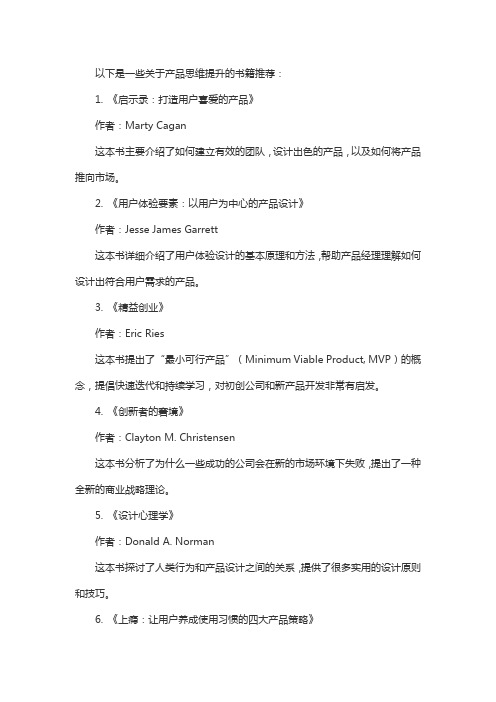 以下是一些关于产品思维提升的书籍推荐：

1. 《启示录：打造用户喜爱的产品》

作者：Marty Cagan

这本书主要介绍了如何建立有效的团队，设计出色的产品，以及如何将产品推向市场。

2. 《用户体验要素：以用户为中心的产品设计》

作者：Jesse James Garrett

这本书详细介绍了用户体验设计的基本原理和方法，帮助产品经理理解如何设计出符合用户需求的产品。

3. 《精益创业》

作者：Eric Ries

这本书提出了“最小可行产品”（Minimum Viable Product, MVP）的概念，提倡快速迭代和持续学习，对初创公司和新产品开发非常有启发。

4. 《创新者的窘境》

作者：Clayton M. Christensen

这本书分析了为什么一些成功的公司会在新的市场环境下失败，提出了一种全新的商业战略理论。

5. 《设计心理学》

作者：Donald A. Norman

这本书探讨了人类行为和产品设计之间的关系，提供了很多实用的设计原则和技巧。

6. 《上瘾：让用户养成使用习惯的四大产品策略》